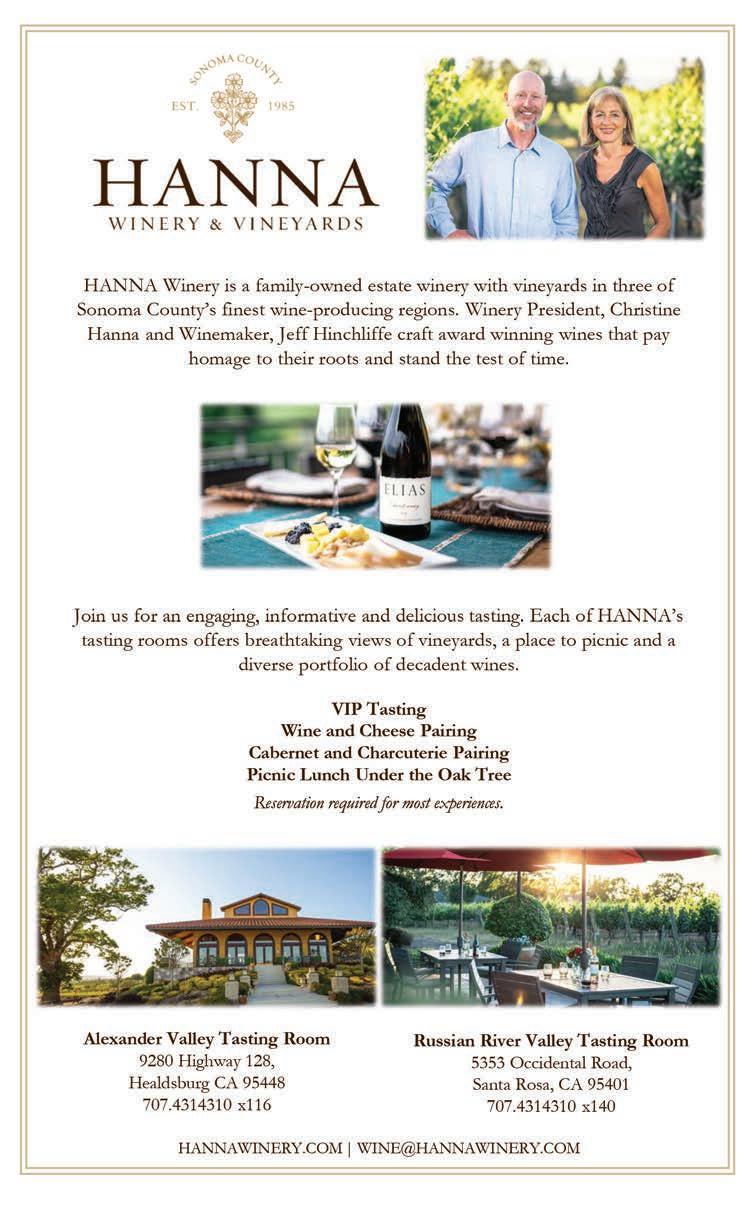 SONOMA COUNTY
EST. 1985

HANNA
WINERY & VINEYARDS

HANNA Winery is a family-owned estate winery with vineyards in three of Sonoma County's finest wine-producing regions. Winery President, Christine Hanna and Winemaker, Jeff Hinchliffe craft award winning wines that pay homage to their roots and stand the test of time.

ELIAS

Join us for an engaging, informative and delicious tasting. Each of HANNA's tasting rooms offers breathtaking views of vineyards, a place to picnic and a diverse portfolio of decadent wines.

VIP Tasting
Wine and Cheese Pairing
Cabernet and Charcuterie Pairing
Picnic Lunch Under the Oak Tree
Reservation required for most experiences.

Alexander Valley Tasting Room
9280 Highway 128,
Healdsburg CA 95448
707.4314310 x116

Russian River Valley Tasting Room
5353 Occidental Road,
Santa Rosa, CA 95401
707.4314310 x140

HANNAWINERY.COM | WINE@HANNAWINERY.COM